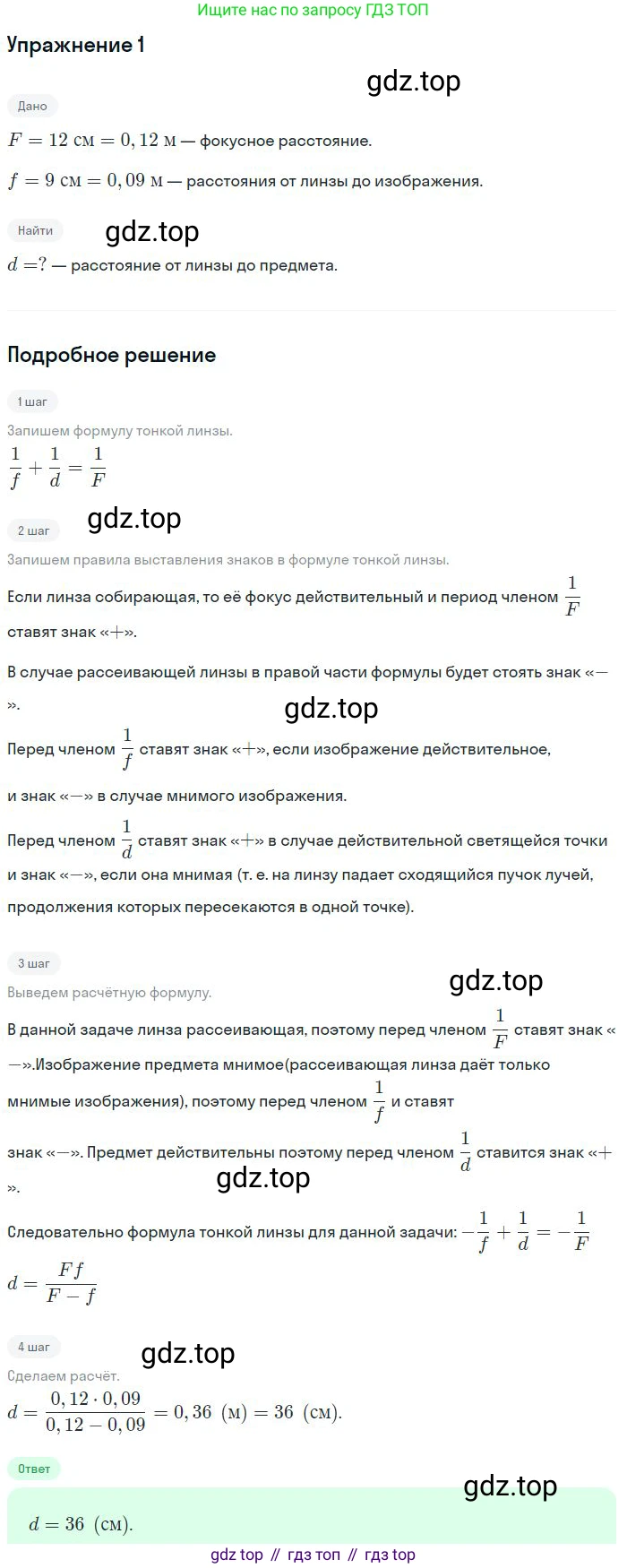 Ищите нас по запросу ГДЗ ТОП

Упражнение 1

gdz.top

Дано

$F = 12$ см $= 0,12$ м — фокусное расстояние.

$f = 9$ см $= 0,09$ м — расстояния от линзы до изображения.

Найти

gdz.top

$d = ?$ — расстояние от линзы до предмета.

Подробное решение

1 шаг

Запишем формулу тонкой линзы.

$\frac{1}{f} + \frac{1}{d} = \frac{1}{F}$

2 шаг

gdz.top

Запишем правила выставления знаков в формуле тонкой линзы.

Если линза собирающая, то её фокус действительный и период членом $\frac{1}{F}$ ставят знак «$+$».

В случае рассеивающей линзы в правой части формулы будет стоять знак «$-$».

gdz.top

Перед членом $\frac{1}{f}$ ставят знак «$+$», если изображение действительное,

и знак «$-$» в случае мнимого изображения.

Перед членом $\frac{1}{d}$ ставят знак «$+$» в случае действительной светящейся точки и знак «$-$», если она мнимая (т. е. на линзу падает сходящийся пучок лучей, продолжения которых пересекаются в одной точке).

3 шаг

gdz.top

Выведем расчётную формулу.

В данной задаче линза рассеивающая, поэтому перед членом $\frac{1}{F}$ ставят знак «$-$».Изображение предмета мнимое(рассеивающая линза даёт только мнимые изображения), поэтому перед членом $\frac{1}{f}$ и ставят

знак «$-$». Предмет действительны поэтому перед членом $\frac{1}{d}$ ставится знак «$+$».

gdz.top

Следовательно формула тонкой линзы для данной задачи: $-\frac{1}{f} + \frac{1}{d} = -\frac{1}{F}$

$d = \frac{Ff}{F - f}$

4 шаг

gdz.top

Сделаем расчёт.

$d = \frac{0,12 \cdot 0,09}{0,12 - 0,09} = 0,36$ (м) $= 36$ (см).

Ответ

gdz.top

$d = 36$ (см).

gdz top // гдз топ // гдз top